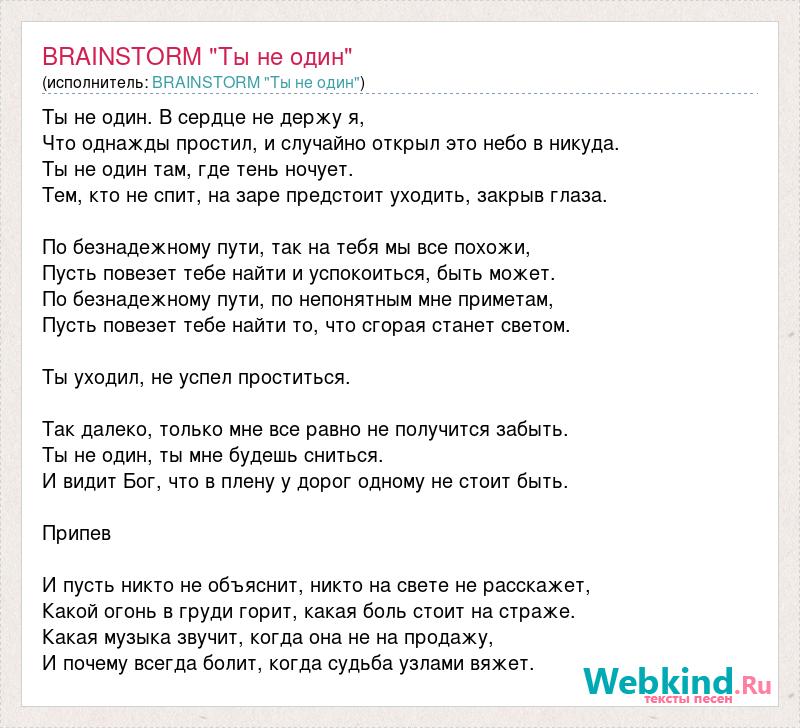 BRAINSTORM "Ты не один"
(исполнитель: BRAINSTORM "Ты не один")

Ты не один. В сердце не держу я,
Что однажды простил, и случайно открыл это небо в никуда.
Ты не один там, где тень ночует.
Тем, кто не спит, на заре предстоит уходить, закрыв глаза.

По безнадежному пути, так на тебя мы все похожи,
Пусть повезет тебе найти и успокоиться, быть может.
По безнадежному пути, по непонятным мне приметам,
Пусть повезет тебе найти то, что сгорая станет светом.

Ты уходил, не успел проститься.

Так далеко, только мне все равно не получится забыть.
Ты не один, ты мне будешь сниться.
И видит Бог, что в плену у дорог одному не стоит быть.

Припев

И пусть никто не объяснит, никто на свете не расскажет,
Какой огонь в груди горит, какая боль стоит на страже.
Какая музыка звучит, когда она не на продажу,
И почему всегда болит, когда судьба узлами вяжет.

Webkind.Ru
тексты песен